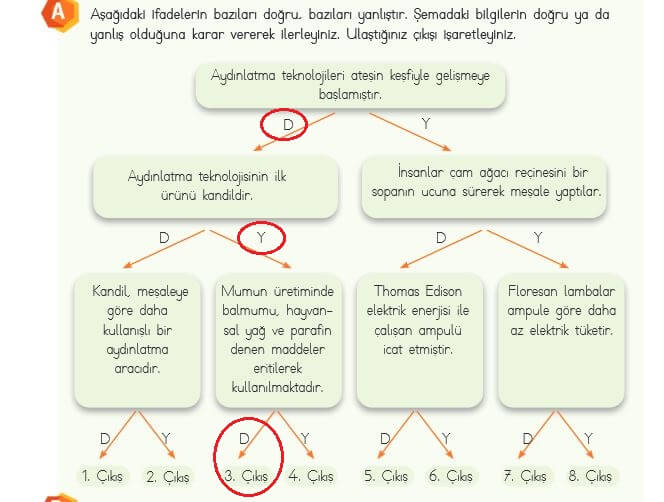 A

Aşağıdaki ifadelerin bazıları doğru, bazıları yanlıştır. Şemadaki bilgilerin doğru ya da yanlış olduğuna karar vererek ilerleyiniz. Ulaştığınız çıkışı işaretleyiniz.

Aydınlatma teknolojileri ateşin keşfiyle gelişmeye başlamıştır.

D

Y

Aydınlatma teknolojisinin ilk ürünü kandildir.

İnsanlar çam ağacı reçinesini bir sopanın ucuna sürerek meşale yaptılar.

D

Y

D

Y

Kandil, meşaleye göre daha kullanışlı bir aydınlatma aracıdır.

Mumun üretiminde balmumu, hayvansal yağ ve parafin denen maddeler eritilerek kullanılmaktadır.

Thomas Edison elektrik enerjisi ile çalışan ampulü icat etmiştir.

Floresan lambalar ampule göre daha az elektrik tüketir.

D

Y

D

Y

D

Y

D

Y

1. Çıkış

2. Çıkış

3. Çıkış

4. Çıkış

5. Çıkış

6. Çıkış

7. Çıkış

8. Çıkış